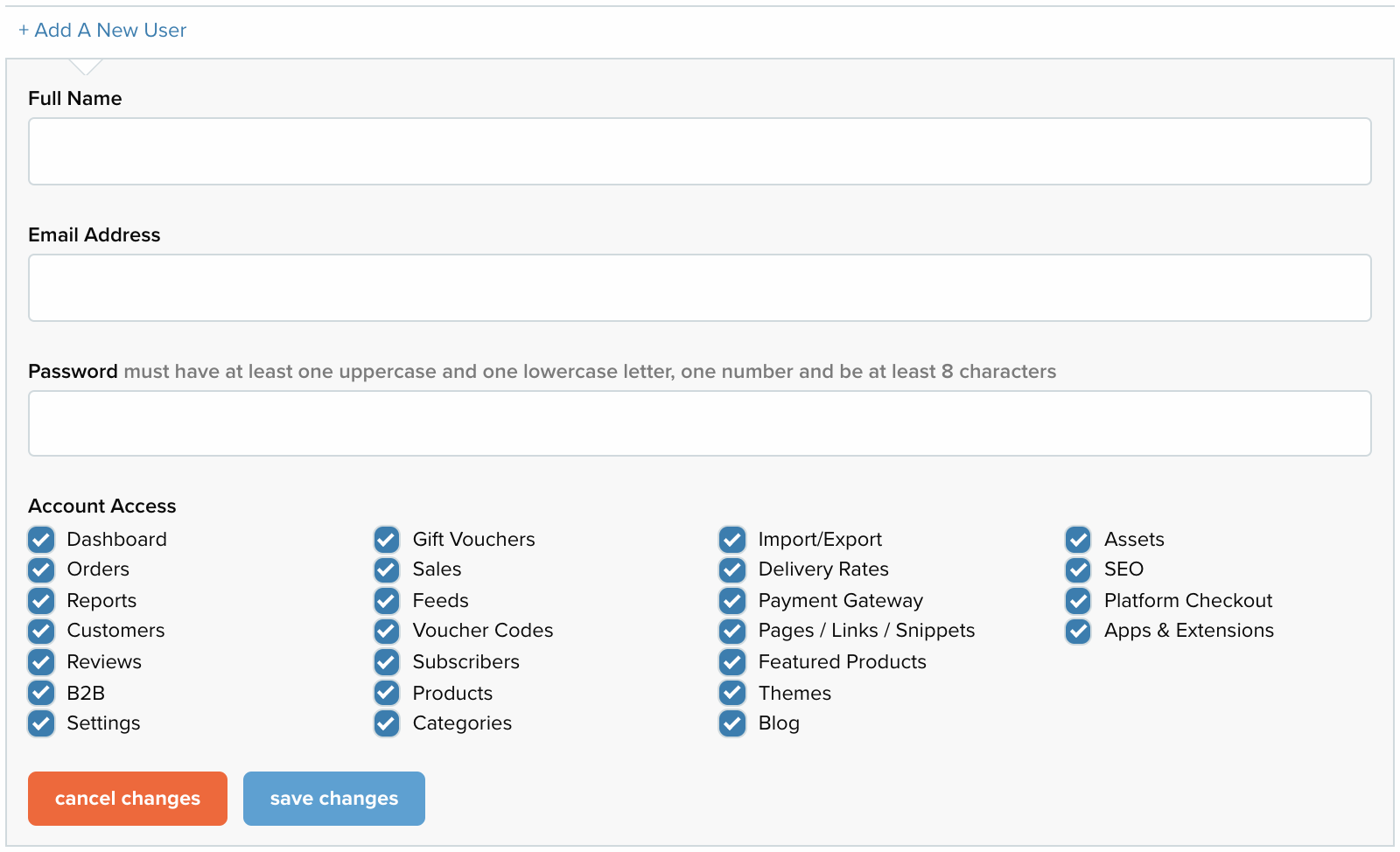 + Add A New User

Full Name

Email Address

Password must have at least one uppercase and one lowercase letter, one number and be at least 8 characters

Account Access

Dashboard
Orders
Reports
Customers
Reviews
B2B
Settings

Gift Vouchers
Sales
Feeds
Voucher Codes
Subscribers
Products
Categories

Import/Export
Delivery Rates
Payment Gateway
Pages / Links / Snippets
Featured Products
Themes
Blog

Assets
SEO
Platform Checkout
Apps & Extensions

cancel changes
save changes